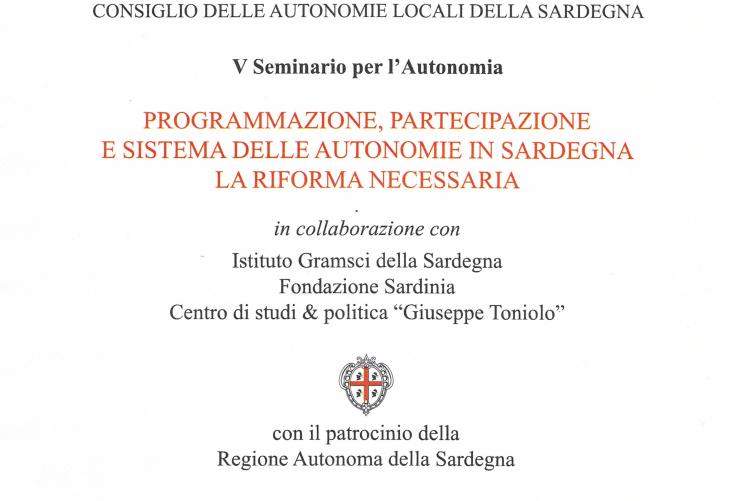 CONSIGLIO DELLE AUTONOMIE LOCALI DELLA SARDEGNA

V Seminario per l'Autonomia

PROGRAMMAZIONE, PARTECIPAZIONE
E SISTEMA DELLE AUTONOMIE IN SARDEGNA
LA RIFORMA NECESSARIA

in collaborazione con

Istituto Gramsci della Sardegna
Fondazione Sardinia
Centro di studi & politica "Giuseppe Toniolo"

con il patrocinio della
Regione Autonoma della Sardegna